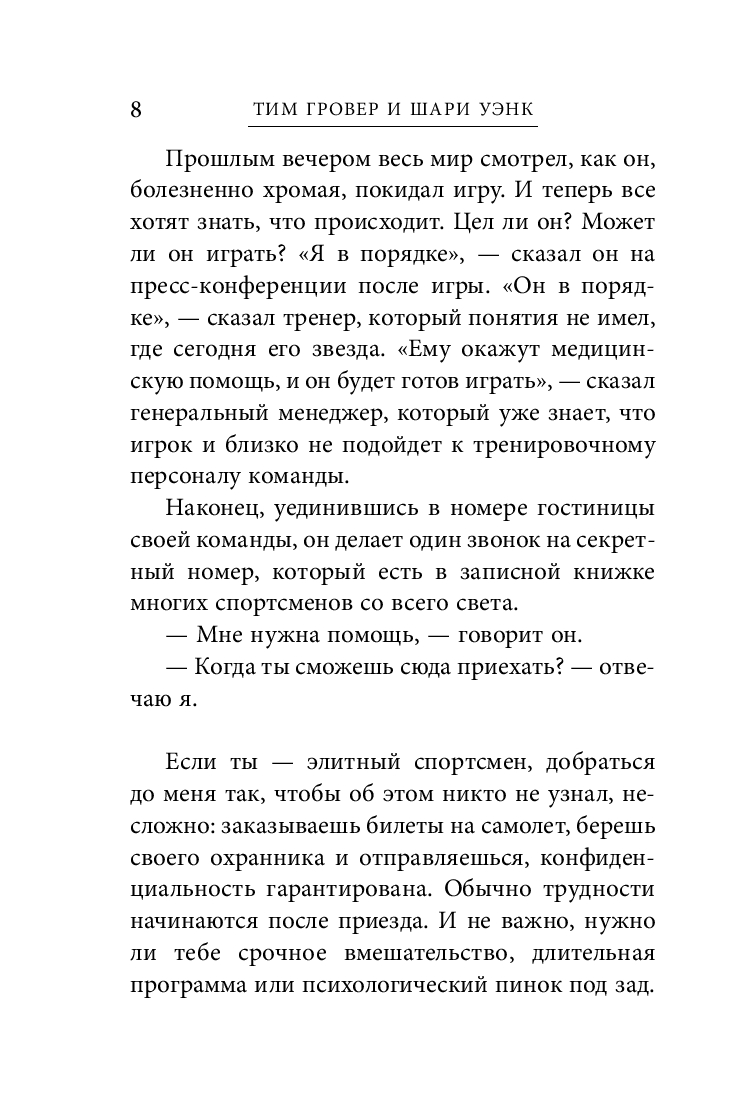 8 ТИМ ГРОВЕР И ШАРИ УЭНК

Прошлым вечером весь мир смотрел, как он, болезненно хромая, покидал игру. И теперь все хотят знать, что происходит. Цел ли он? Может ли он играть? «Я в порядке», — сказал он на пресс-конференции после игры. «Он в порядке», — сказал тренер, который понятия не имел, где сегодня его звезда. «Ему окажут медицинскую помощь, и он будет готов играть», — сказал генеральный менеджер, который уже знает, что игрок и близко не подойдет к тренировочному персоналу команды.

Наконец, уединившись в номере гостиницы своей команды, он делает один звонок на секретный номер, который есть в записной книжке многих спортсменов со всего света.

— Мне нужна помощь, — говорит он.

— Когда ты сможешь сюда приехать? — отвечаю я.

Если ты — элитный спортсмен, добраться до меня так, чтобы об этом никто не узнал, несложно: заказываешь билеты на самолет, берешь своего охранника и отправляешься, конфиденциальность гарантирована. Обычно трудности начинаются после приезда. И не важно, нужно ли тебе срочное вмешательство, длительная программа или психологический пинок под зад.